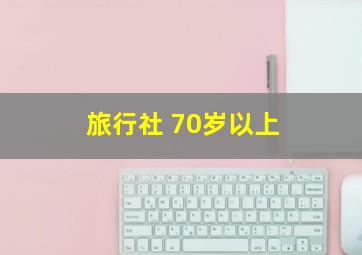 旅行社 70岁以上